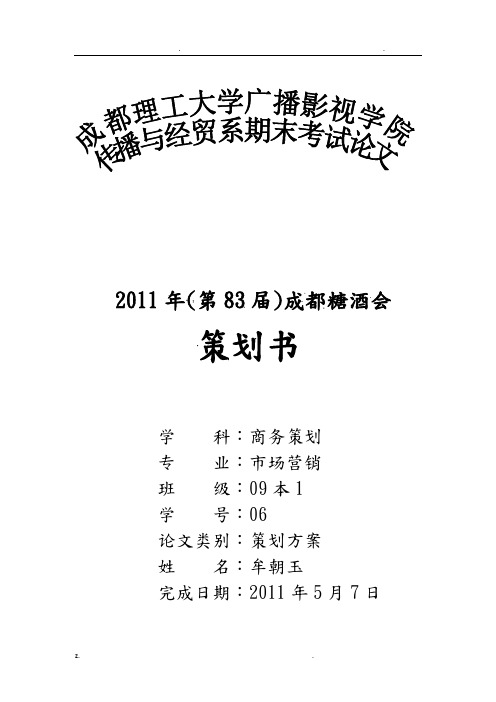 成都理工大学广播影视学院
传播与经贸系期末考试论文

2011 年(第 83 届)成都糖酒会

策划书

学　　科：商务策划
专　　业：市场营销
班　　级：09 本 1
学　　号：06
论文类别：策划方案
姓　　名：牟朝玉
完成日期：2011 年 5 月 7 日